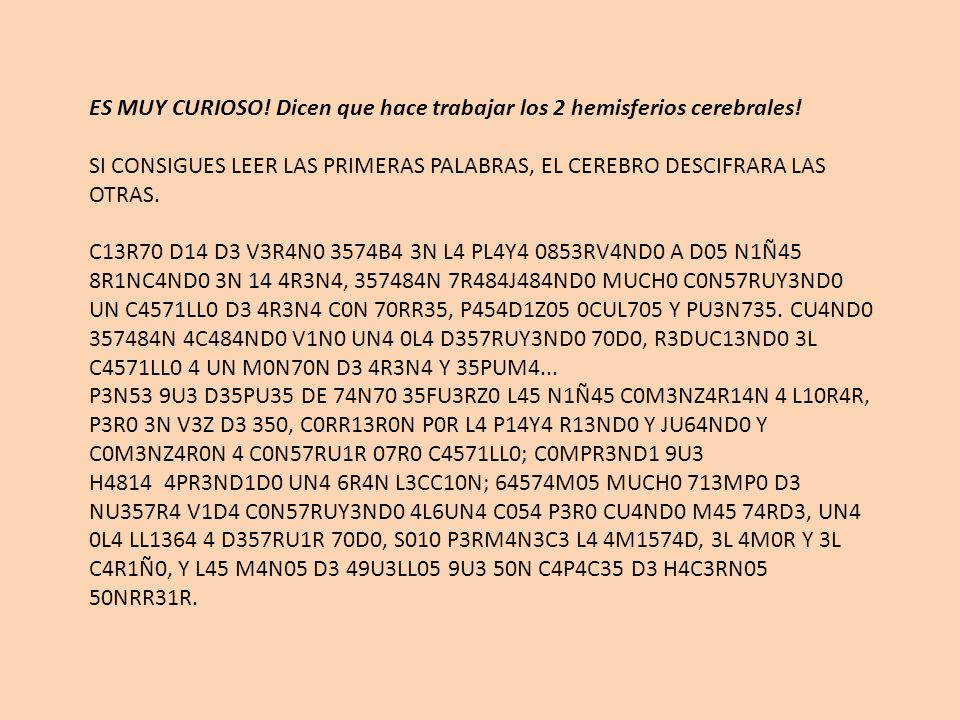 ES MUY CURIOSO! Dicen que hace trabajar los 2 hemisferios cerebrales!

SI CONSIGUES LEER LAS PRIMERAS PALABRAS, EL CEREBRO DESCIFRARA LAS OTRAS.

C13R70 D14 D3 V3R4N0 3574B4 3N L4 PL4Y4 0853RV4ND0 A D05 N1Ñ45 8R1NC4ND0 3N 14 4R3N4, 357484N 7R484J484ND0 MUCH0 C0N57RUY3ND0 UN C4571LL0 D3 4R3N4 C0N 70RR35, P454D1Z05 0CUL705 Y PU3N735. CU4ND0 357484N 4C484ND0 V1N0 UN4 0L4 D357RUY3ND0 70D0, R3DUC13ND0 3L C4571LL0 4 UN M0N70N D3 4R3N4 Y 35PUM4...
P3N53 9U3 D35PU35 DE 74N70 35FU3RZ0 L45 N1Ñ45 C0M3NZ4R14N 4 L10R4R, P3R0 3N V3Z D3 350, C0RR13R0N P0R L4 P14Y4 R13ND0 Y JU64ND0 Y C0M3NZ4R0N 4 C0N57RU1R 07R0 C4571LL0; C0MPR3ND1 9U3
H4814 4PR3ND1D0 UN4 6R4N L3CC10N; 64574M05 MUCH0 713MP0 D3 NU357R4 V1D4 C0N57RUY3ND0 4L6UN4 C054 P3R0 CU4ND0 M45 74RD3, UN4 0L4 LL1364 4 D357RU1R 70D0, S010 P3RM4N3C3 L4 4M1574D, 3L 4M0R Y 3L C4R1Ñ0, Y L45 M4N05 D3 49U3LL05 9U3 50N C4P4C35 D3 H4C3RN05 50NRR31R.